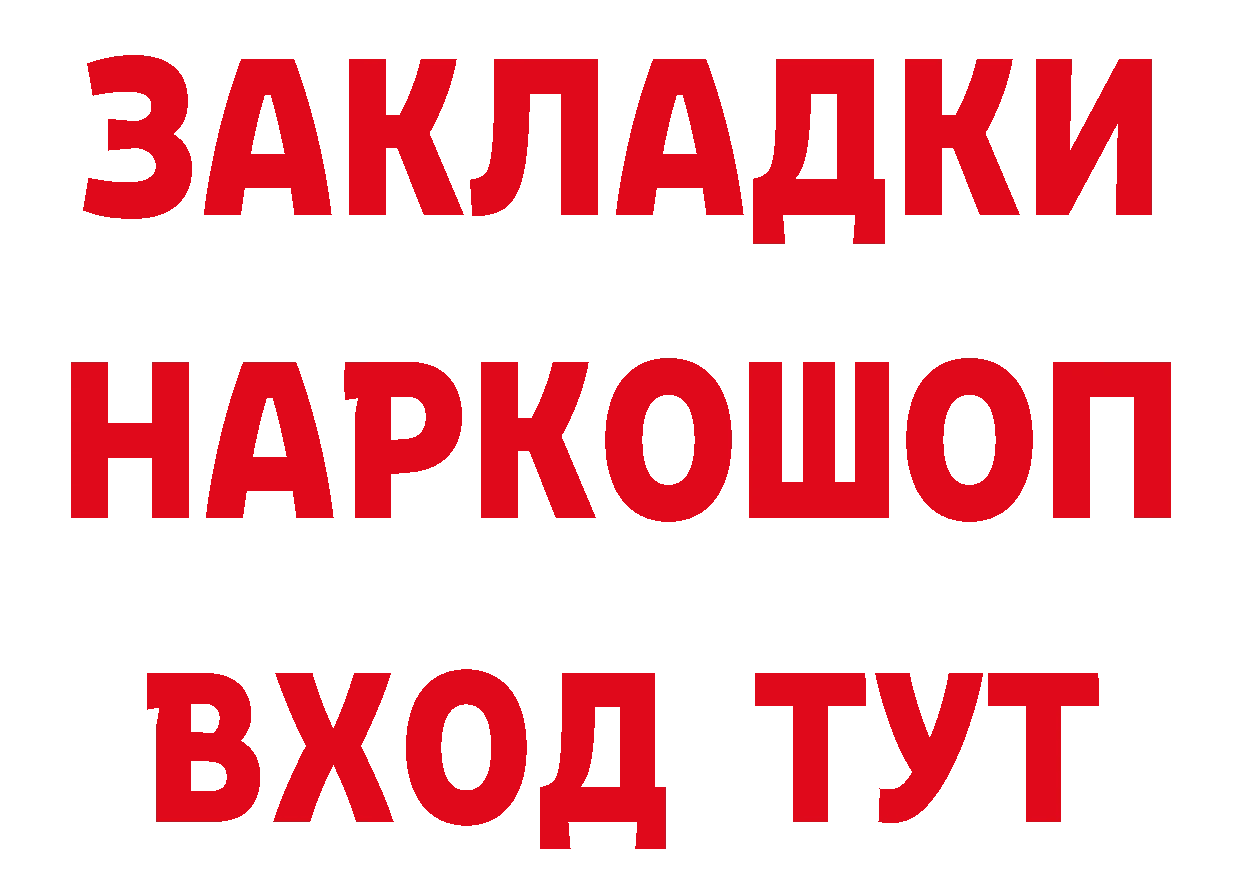 ЗАКЛАДКИ НАРКОШОП ВХОД ТУТ